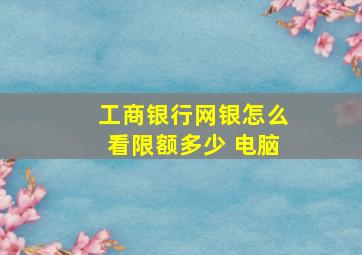 工商银行网银怎么看限额多少 电脑